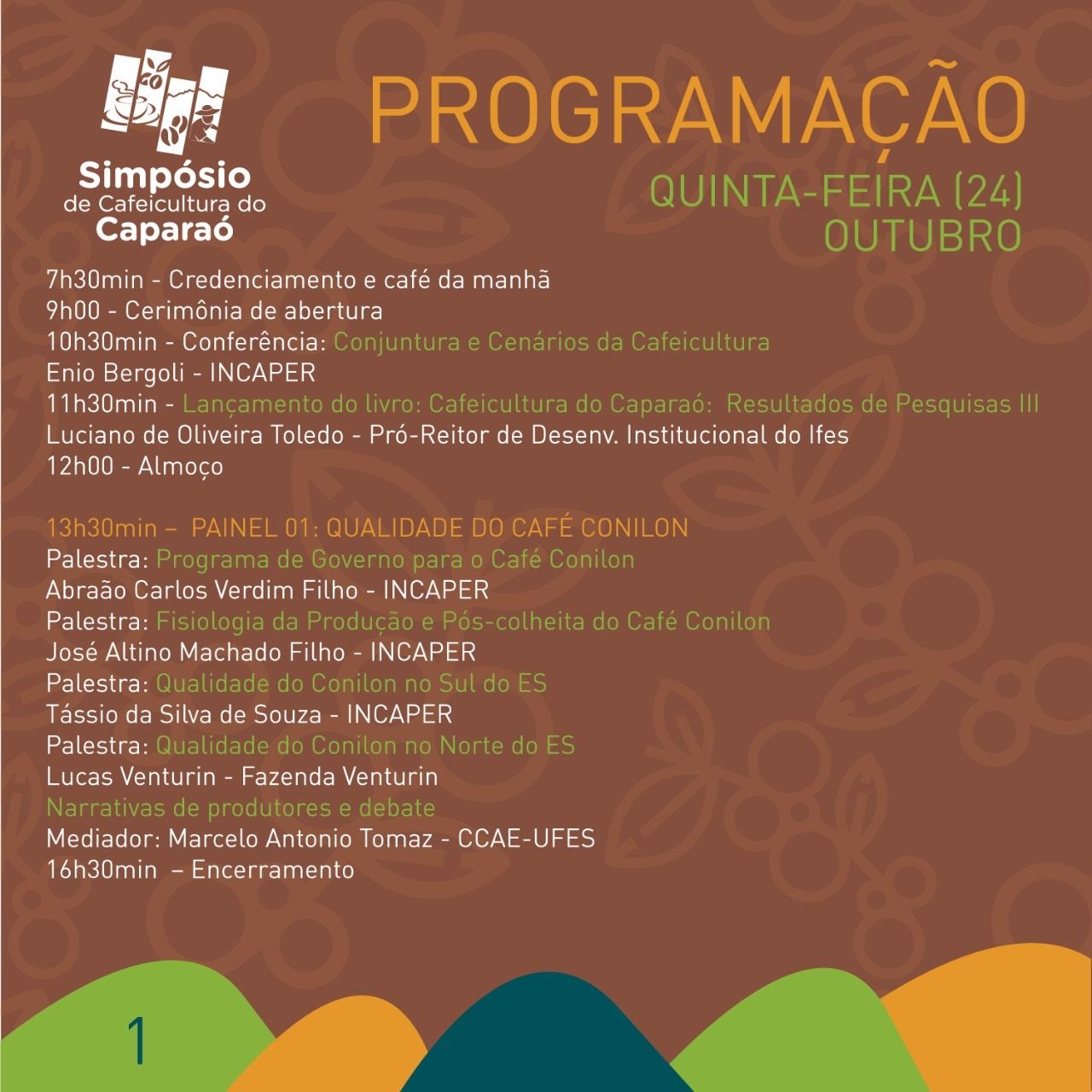 Simpósio
de Cafeicultura do
Caparaó

PROGRAMAÇÃO

QUINTA-FEIRA (24)
OUTUBRO

7h30min - Credenciamento e café da manhã
9h00 - Cerimônia de abertura
10h30min - Conferência: Conjuntura e Cenários da Cafeicultura
Enio Bergoli - INCAPER
11h30min - Lançamento do livro: Cafeicultura do Caparaó: Resultados de Pesquisas III
Luciano de Oliveira Toledo - Pró-Reitor de Desenv. Institucional do Ifes
12h00 - Almoço

13h30min – PAINEL 01: QUALIDADE DO CAFÉ CONILON
Palestra: Programa de Governo para o Café Conilon
Abraão Carlos Verdim Filho - INCAPER
Palestra: Fisiologia da Produção e Pós-colheita do Café Conilon
José Altino Machado Filho - INCAPER
Palestra: Qualidade do Conilon no Sul do ES
Tássio da Silva de Souza - INCAPER
Palestra: Qualidade do Conilon no Norte do ES
Lucas Venturin - Fazenda Venturin
Narrativas de produtores e debate
Mediador: Marcelo Antonio Tomaz - CCAE-UFES
16h30min – Encerramento

1